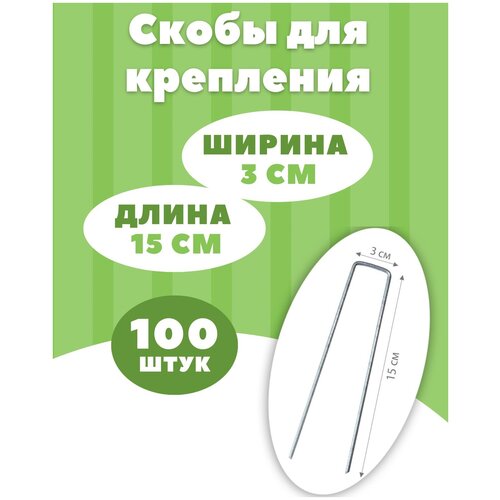 Скобы для крепления

ШИРИНА
3 СМ

ДЛИНА
15 СМ

100
ШТУК

3 см

15 см